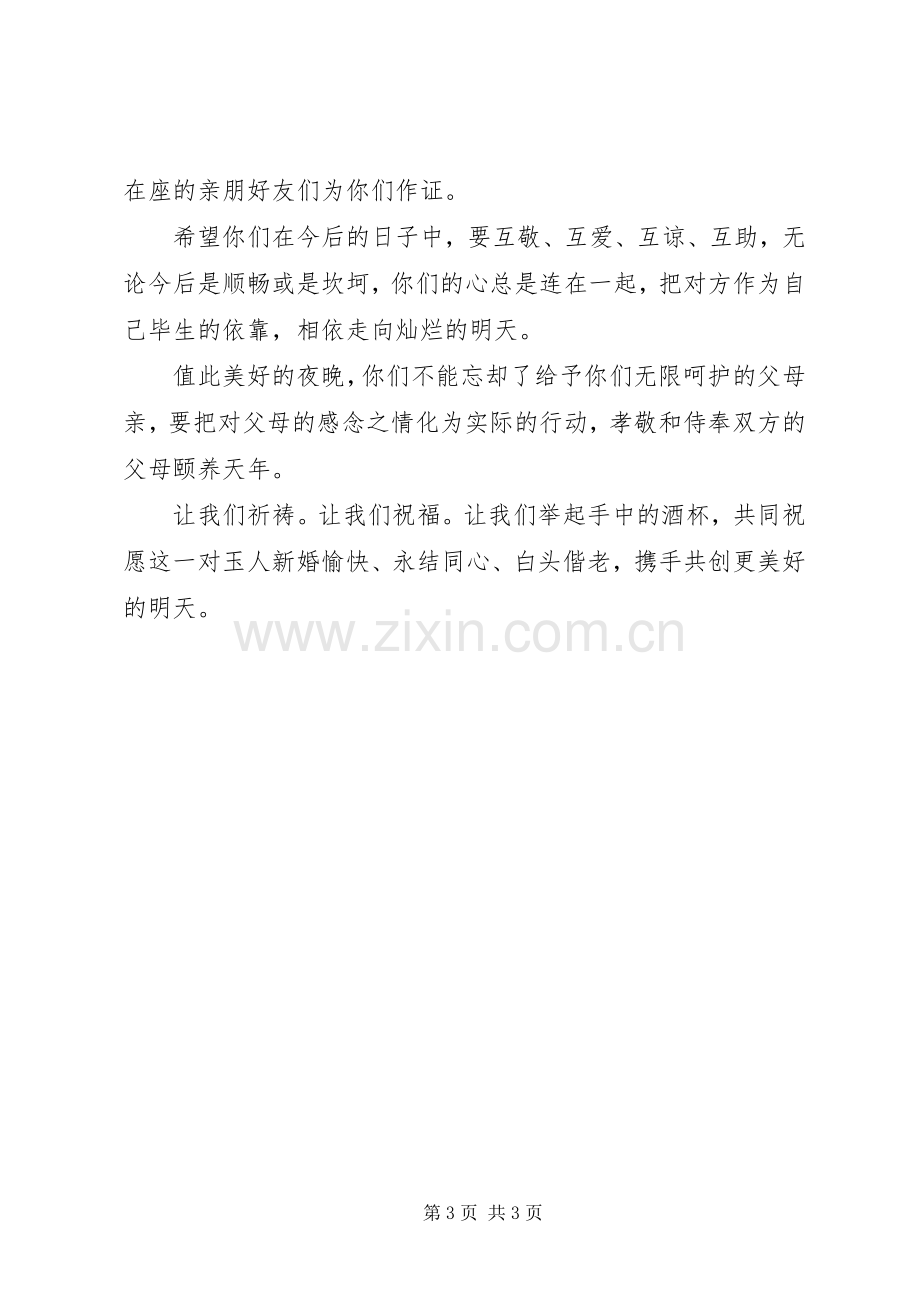 在座的亲朋好友们为你们作证。

希望你们在今后的日子中，要互敬、互爱、互谅、互助，无论今后是顺畅或是坎坷，你们的心总是连在一起，把对方作为自己毕生的依靠，相依走向灿烂的明天。

值此美好的夜晚，你们不能忘却了给予你们无限呵护的父母亲，要把对父母的感念之情化为实际的行动，孝敬和侍奉双方的父母颐养天年。

让我们祈祷。让我们祝福。让我们举起手中的酒杯，共同祝愿这一对玉人新婚愉快、永结同心、白头偕老，携手共创更美好的明天。

第3页 共3页

www.zixin.com.cn